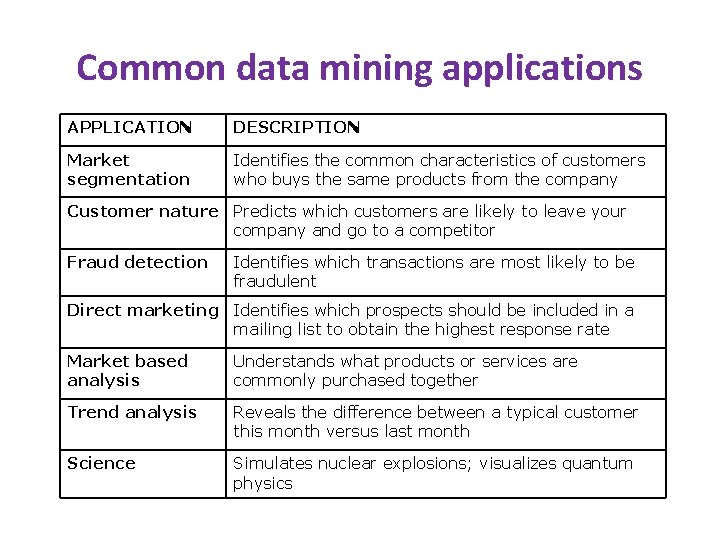 Common data mining applications

| APPLICATION | DESCRIPTION |
|---|---|
| Market segmentation | Identifies the common characteristics of customers who buys the same products from the company |
| Customer nature | Predicts which customers are likely to leave your company and go to a competitor |
| Fraud detection | Identifies which transactions are most likely to be fraudulent |
| Direct marketing | Identifies which prospects should be included in a mailing list to obtain the highest response rate |
| Market based analysis | Understands what products or services are commonly purchased together |
| Trend analysis | Reveals the difference between a typical customer this month versus last month |
| Science | Simulates nuclear explosions; visualizes quantum physics |